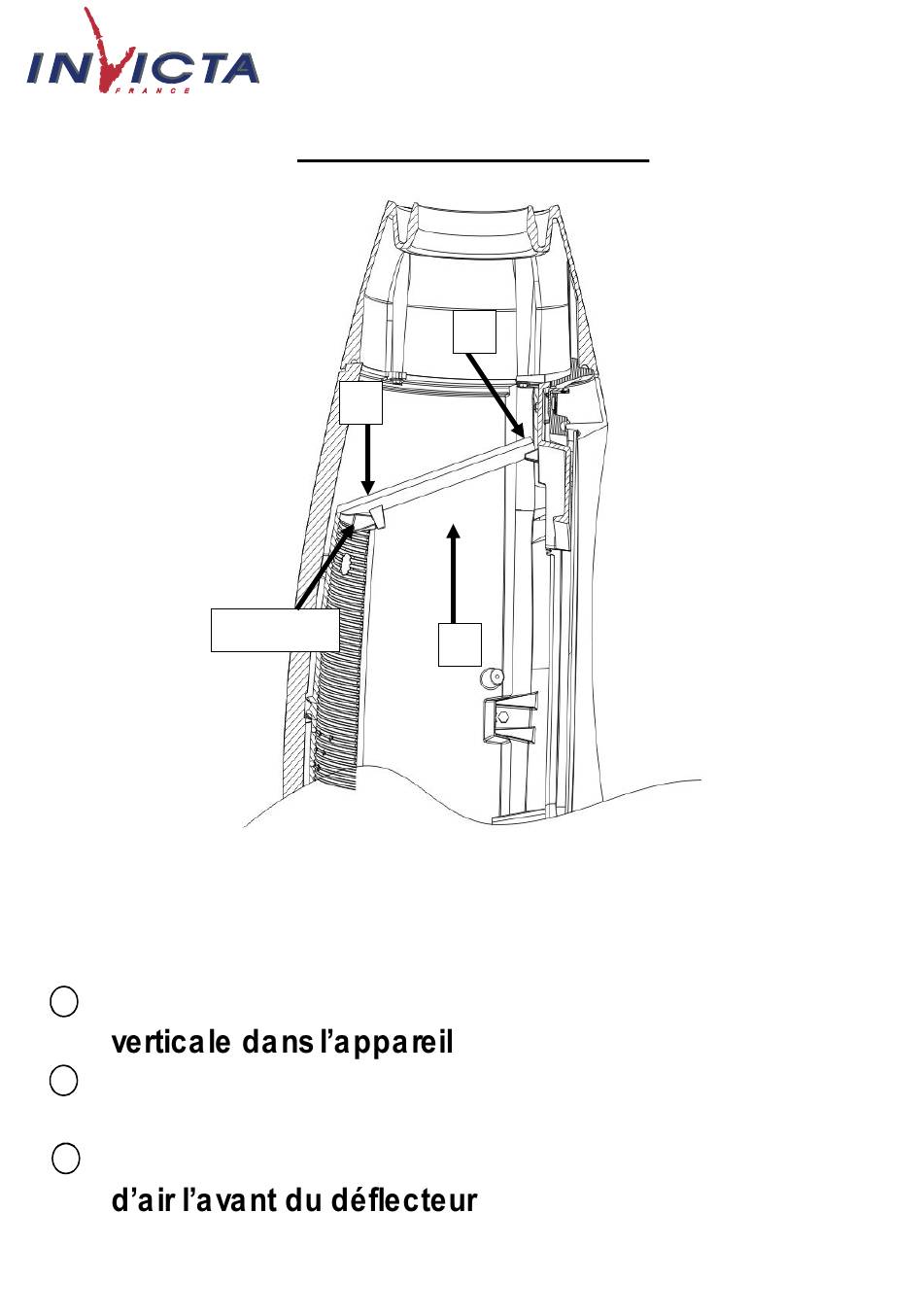 INVICTA
FRANCE

verticale dans l'appareil

d'air l'avant du déflecteur